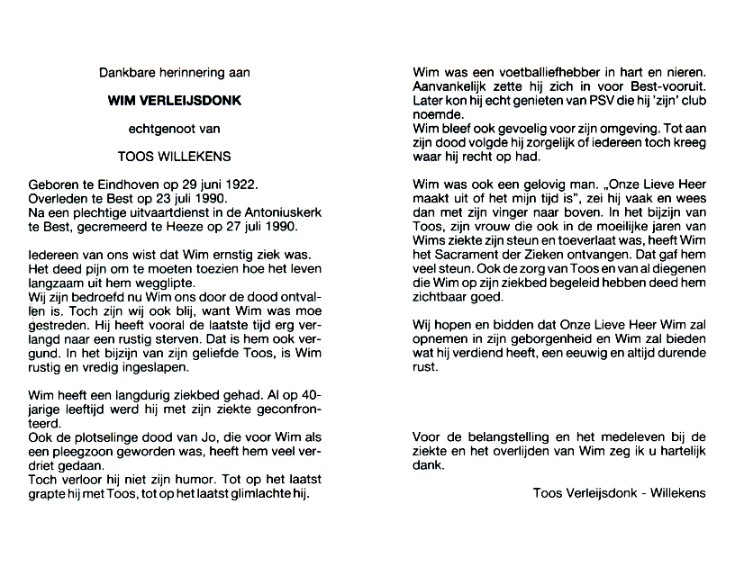 Dankbare herinnering aan

WIM VERLEIJSDONK

echtgenoot van

TOOS WILLEKENS

Geboren te Eindhoven op 29 juni 1922.
Overleden te Best op 23 juli 1990.
Na een plechtige uitvaartdienst in de Antoniuskerk te Best, gecremeerd te Heeze op 27 juli 1990.

Iedereen van ons wist dat Wim ernstig ziek was. Het deed pijn om te moeten toezien hoe het leven langzaam uit hem wegglipte.
Wij zijn bedroefd nu Wim ons door de dood ontvallen is. Toch zijn wij ook blij, want Wim was moe gestreden. Hij heeft vooral de laatste tijd erg verlangd naar een rustig sterven. Dat is hem ook vergund. In het bijzijn van zijn geliefde Toos, is Wim rustig en vredig ingeslapen.

Wim heeft een langdurig ziekbed gehad. Al op 40-jarige leeftijd werd hij met zijn ziekte geconfronteerd.
Ook de plotselinge dood van Jo, die voor Wim als een pleegzoon geworden was, heeft hem veel verdriet gedaan.
Toch verloor hij niet zijn humor. Tot op het laatst grapte hij met Toos, tot op het laatst glimlachte hij.

Wim was een voetballiefhebber in hart en nieren. Aanvankelijk zette hij zich in voor Best-vooruit. Later kon hij echt genieten van PSV die hij 'zijn' club noemde.
Wim bleef ook gevoelig voor zijn omgeving. Tot aan zijn dood volgde hij zorgelijk of iedereen toch kreeg waar hij recht op had.

Wim was ook een gelovig man. „Onze Lieve Heer maakt uit of het mijn tijd is", zei hij vaak en wees dan met zijn vinger naar boven. In het bijzijn van Toos, zijn vrouw die ook in de moeilijke jaren van Wims ziekte zijn steun en toeverlaat was, heeft Wim het Sacrament der Zieken ontvangen. Dat gaf hem veel steun. Ook de zorg van Toos en van al diegenen die Wim op zijn ziekbed begeleid hebben deed hem zichtbaar goed.

Wij hopen en bidden dat Onze Lieve Heer Wim zal opnemen in zijn geborgenheid en Wim zal bieden wat hij verdiend heeft, een eeuwig en altijd durende rust.

Voor de belangstelling en het medeleven bij de ziekte en het overlijden van Wim zeg ik u hartelijk dank.

Toos Verleijsdonk - Willekens